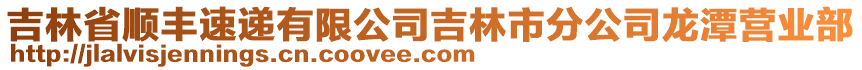 吉林省顺丰速递有限公司吉林市分公司龙潭营业部
http://jlalvisjennings.cn.coovee.com